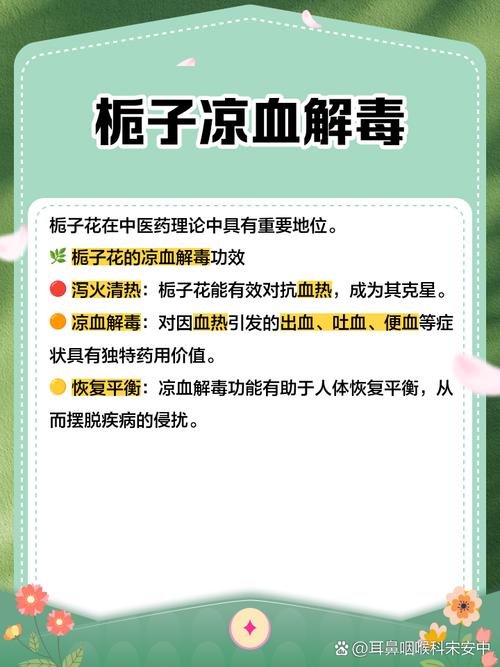 栀子凉血解毒

栀子花在中医药理论中具有重要地位。

🌿 栀子花的凉血解毒功效

🔴 泻火清热：栀子花能有效对抗血热，成为其克星。

🟠 凉血解毒：对因血热引发的出血、吐血、便血等症状具有独特药用价值。

🟡 恢复平衡：凉血解毒功能有助于人体恢复平衡，从而摆脱疾病的侵扰。

@耳鼻咽喉科宋安中